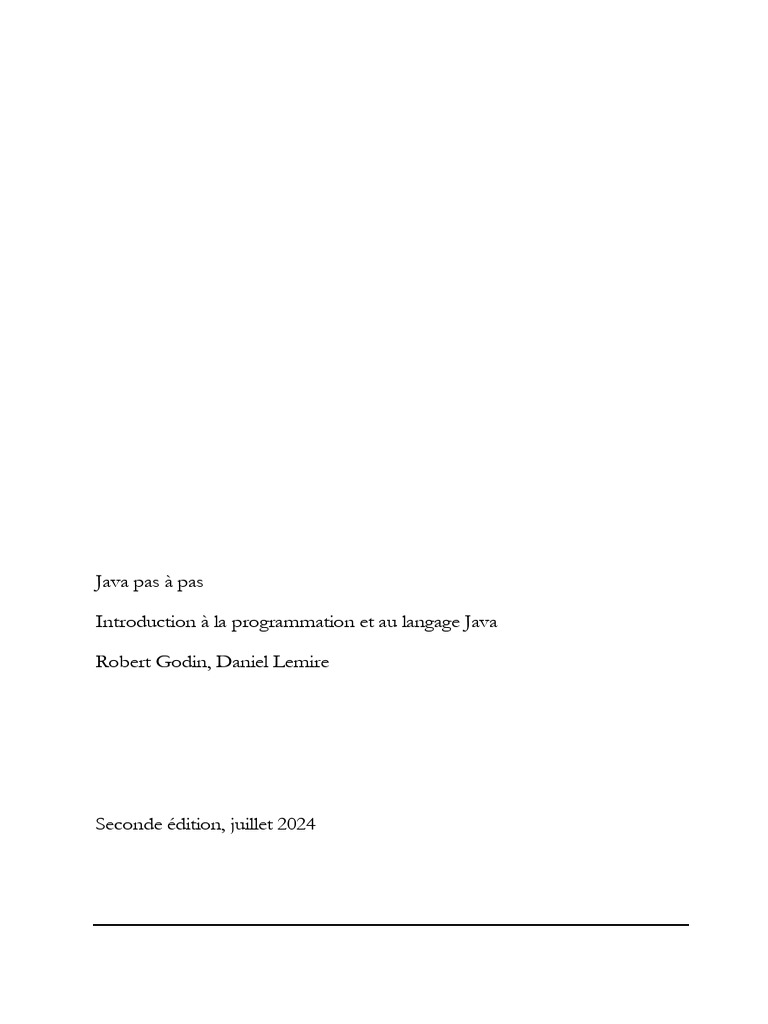 Java pas à pas

Introduction à la programmation et au langage Java

Robert Godin, Daniel Lemire

Seconde édition, juillet 2024